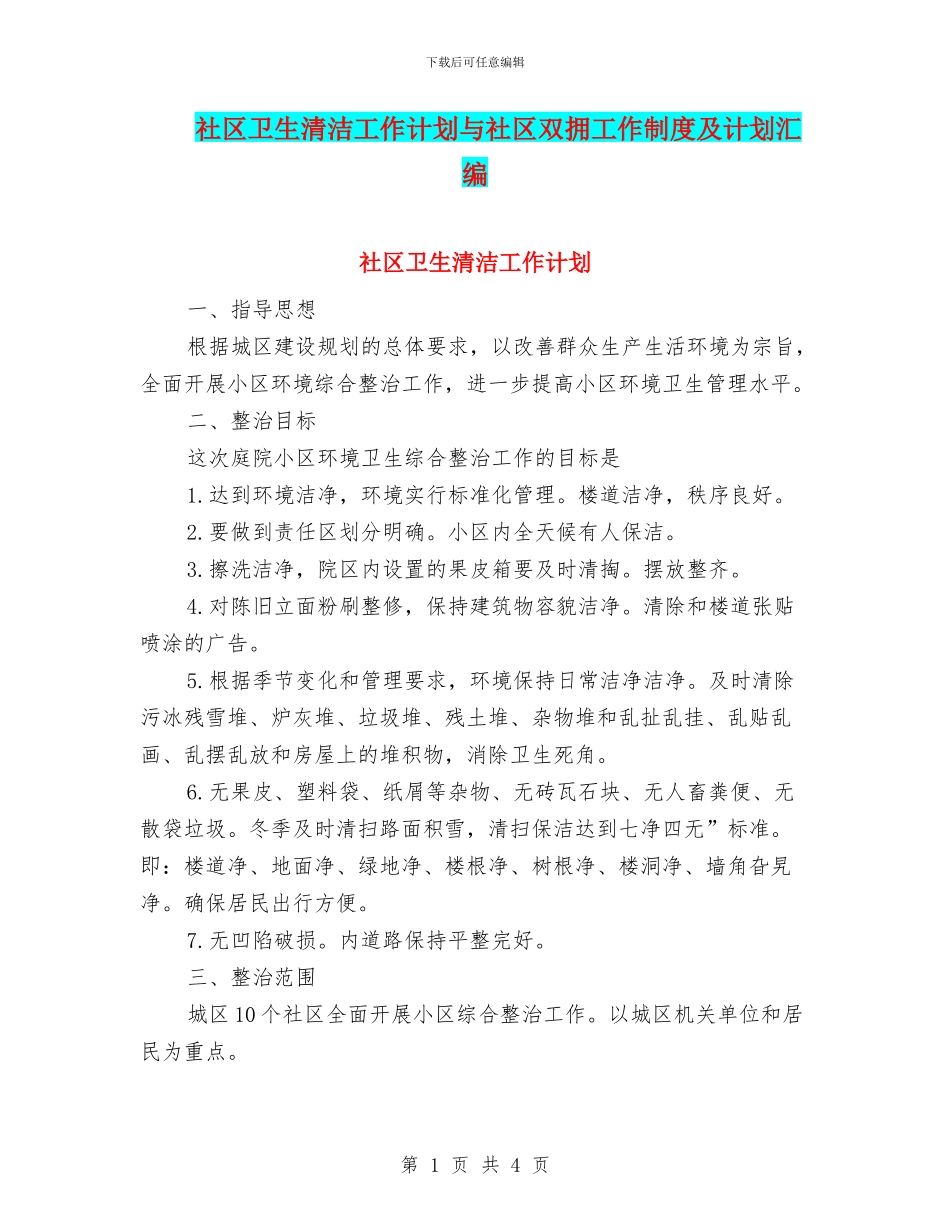 下载后可任意编辑

社区卫生清洁工作计划与社区双拥工作制度及计划汇编

社区卫生清洁工作计划

一、指导思想

根据城区建设规划的总体要求，以改善群众生产生活环境为宗旨，全面开展小区环境综合整治工作，进一步提高小区环境卫生管理水平。

二、整治目标

这次庭院小区环境卫生综合整治工作的目标是

1.达到环境洁净，环境实行标准化管理。楼道洁净，秩序良好。

2.要做到责任区划分明确。小区内全天候有人保洁。

3.擦洗洁净，院区内设置的果皮箱要及时清掏。摆放整齐。

4.对陈旧立面粉刷整修，保持建筑物容貌洁净。清除和楼道张贴喷涂的广告。

5.根据季节变化和管理要求，环境保持日常洁净洁净。及时清除污冰残雪堆、炉灰堆、垃圾堆、残土堆、杂物堆和乱扯乱挂、乱贴乱画、乱摆乱放和房屋上的堆积物，消除卫生死角。

6.无果皮、塑料袋、纸屑等杂物、无砖瓦石块、无人畜粪便、无散袋垃圾。冬季及时清扫路面积雪，清扫保洁达到七净四无”标准。即：楼道净、地面净、绿地净、楼根净、树根净、楼洞净、墙角旮旯净。确保居民出行方便。

7.无凹陷破损。内道路保持平整完好。

三、整治范围

城区10个社区全面开展小区综合整治工作。以城区机关单位和居民为重点。

第 1 页 共 4 页